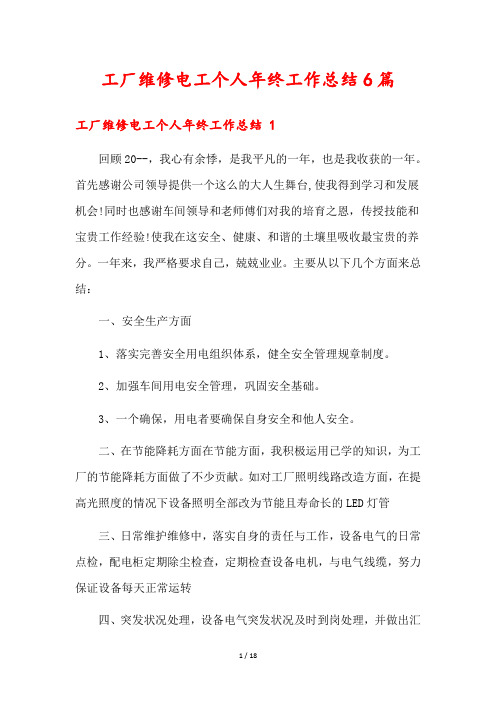 工厂维修电工个人年终工作总结6篇

工厂维修电工个人年终工作总结 1

回顾20--，我心有余悸，是我平凡的一年，也是我收获的一年。首先感谢公司领导提供一个这么的大人生舞台,使我得到学习和发展机会!同时也感谢车间领导和老师傅们对我的培育之恩，传授技能和宝贵工作经验!使我在这安全、健康、和谐的土壤里吸收最宝贵的养分。一年来，我严格要求自己，兢兢业业。主要从以下几个方面来总结：

一、安全生产方面

1、落实完善安全用电组织体系，健全安全管理规章制度。

2、加强车间用电安全管理，巩固安全基础。

3、一个确保，用电者要确保自身安全和他人安全。

二、在节能降耗方面在节能方面，我积极运用已学的知识，为工厂的节能降耗方面做了不少贡献。如对工厂照明线路改造方面，在提高光照度的情况下设备照明全部改为节能且寿命长的LED灯管

三、日常维护维修中，落实自身的责任与工作，设备电气的日常点检，配电柜定期除尘检查，定期检查设备电机，与电气线缆，努力保证设备每天正常运转

四、突发状况处理，设备电气突发状况及时到岗处理，并做出汇

1 / 18